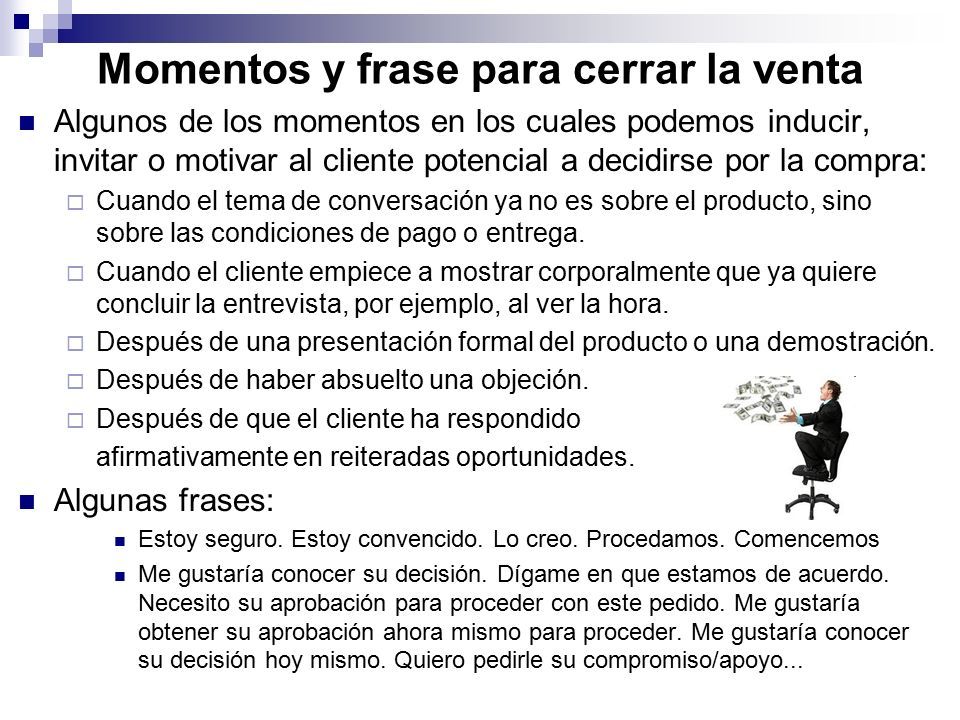 Momentos y frase para cerrar la venta

Algunos de los momentos en los cuales podemos inducir, invitar o motivar al cliente potencial a decidirse por la compra:

Cuando el tema de conversación ya no es sobre el producto, sino sobre las condiciones de pago o entrega.

Cuando el cliente empiece a mostrar corporalmente que ya quiere concluir la entrevista, por ejemplo, al ver la hora.

Después de una presentación formal del producto o una demostración.

Después de haber absuelto una objeción.

Después de que el cliente ha respondido afirmativamente en reiteradas oportunidades.

Algunas frases:

Estoy seguro. Estoy convencido. Lo creo. Procedamos. Comencemos

Me gustaría conocer su decisión. Dígame en que estamos de acuerdo. Necesito su aprobación para proceder con este pedido. Me gustaría obtener su aprobación ahora mismo para proceder. Me gustaría conocer su decisión hoy mismo. Quiero pedirle su compromiso/apoyo...